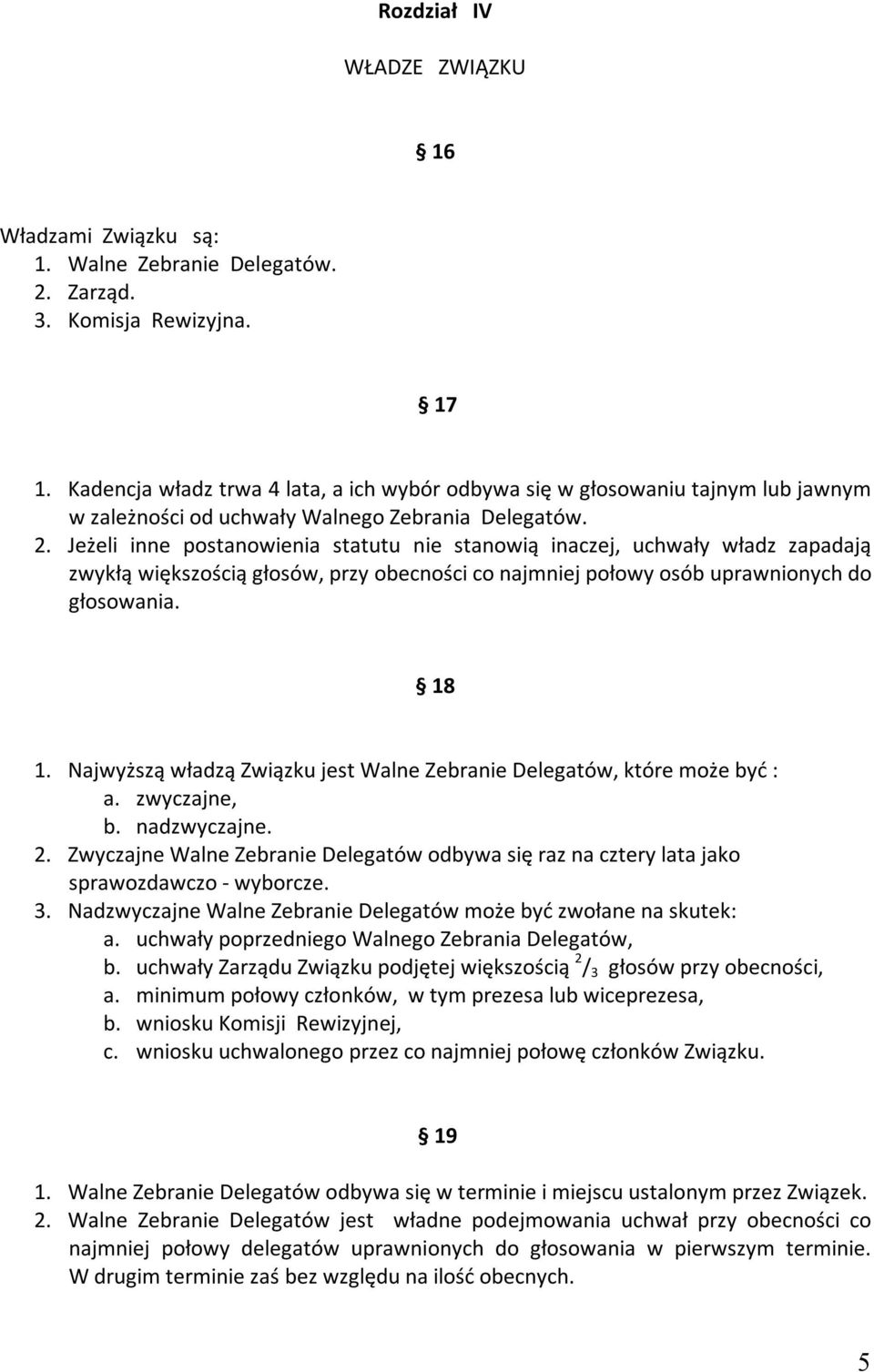 Rozdział IV

WŁADZE ZWIĄZKU

§ 16

Władzami Związku są:
1. Walne Zebranie Delegatów.
2. Zarząd.
3. Komisja Rewizyjna.

§ 17

1. Kadencja władz trwa 4 lata, a ich wybór odbywa się w głosowaniu tajnym lub jawnym w zależności od uchwały Walnego Zebrania Delegatów.
2. Jeżeli inne postanowienia statutu nie stanowią inaczej, uchwały władz zapadają zwykłą większością głosów, przy obecności co najmniej połowy osób uprawnionych do głosowania.

§ 18

1. Najwyższą władzą Związku jest Walne Zebranie Delegatów, które może być :
a. zwyczajne,
b. nadzwyczajne.
2. Zwyczajne Walne Zebranie Delegatów odbywa się raz na cztery lata jako sprawozdawczo - wyborcze.
3. Nadzwyczajne Walne Zebranie Delegatów może być zwołane na skutek:
a. uchwały poprzedniego Walnego Zebrania Delegatów,
b. uchwały Zarządu Związku podjętej większością $^2/_3$ głosów przy obecności,
a. minimum połowy członków, w tym prezesa lub wiceprezesa,
b. wniosku Komisji Rewizyjnej,
c. wniosku uchwalonego przez co najmniej połowę członków Związku.

§ 19

1. Walne Zebranie Delegatów odbywa się w terminie i miejscu ustalonym przez Związek.
2. Walne Zebranie Delegatów jest władne podejmowania uchwał przy obecności co najmniej połowy delegatów uprawnionych do głosowania w pierwszym terminie. W drugim terminie zaś bez względu na ilość obecnych.

5